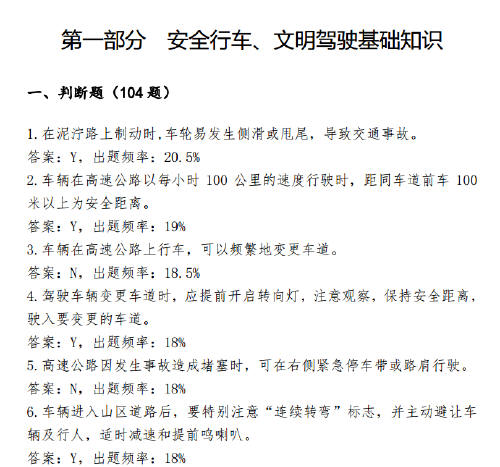 第一部分　安全行车、文明驾驶基础知识

一、判断题（104 题）

1. 在泥泞路上制动时,车轮易发生侧滑或甩尾，导致交通事故。
答案：Y，出题频率：20.5%
2. 车辆在高速公路以每小时 100 公里的速度行驶时，距同车道前车 100 米以上为安全距离。
答案：Y，出题频率：19%
3. 车辆在高速公路上行车，可以频繁地变更车道。
答案：N，出题频率：18.5%
4. 驾驶车辆变更车道时，应提前开启转向灯，注意观察，保持安全距离，驶入要变更的车道。
答案：Y，出题频率：18%
5. 高速公路因发生事故造成堵塞时，可在右侧紧急停车带或路肩行驶。
答案：N，出题频率：18%
6. 车辆进入山区道路后，要特别注意“连续转弯”标志，并主动避让车辆及行人，适时减速和提前鸣喇叭。
答案：Y，出题频率：18%